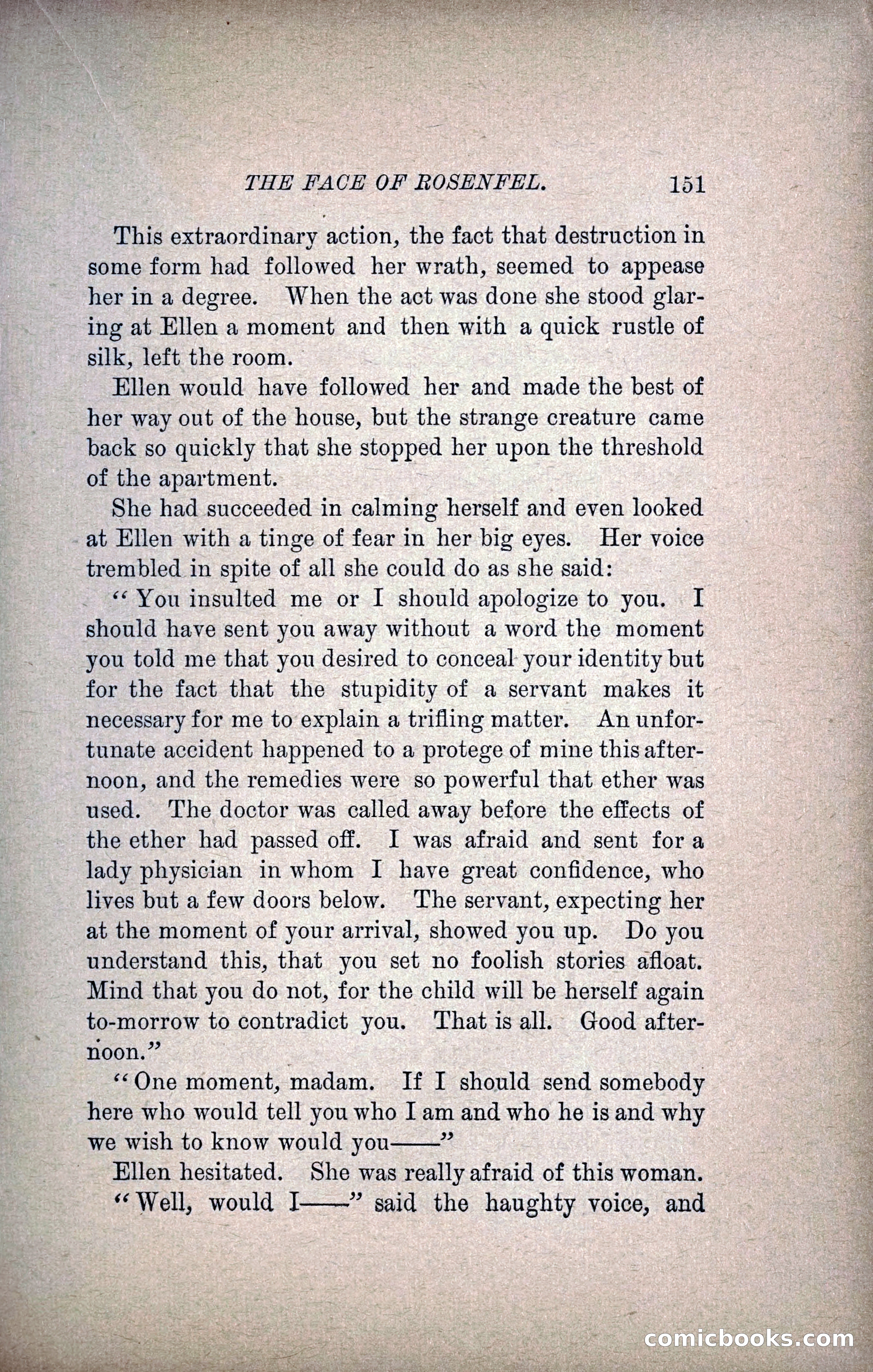 THE FACE OF ROSENFEL. 151

This extraordinary action, the fact that destruction in some form had followed her wrath, seemed to appease her in a degree. When the act was done she stood glaring at Ellen a moment and then with a quick rustle of silk, left the room.

Ellen would have followed her and made the best of her way out of the house, but the strange creature came back so quickly that she stopped her upon the threshold of the apartment.

She had succeeded in calming herself and even looked at Ellen with a tinge of fear in her big eyes. Her voice trembled in spite of all she could do as she said:

"You insulted me or I should apologize to you. I should have sent you away without a word the moment you told me that you desired to conceal your identity but for the fact that the stupidity of a servant makes it necessary for me to explain a trifling matter. An unfortunate accident happened to a protege of mine this afternoon, and the remedies were so powerful that ether was used. The doctor was called away before the effects of the ether had passed off. I was afraid and sent for a lady physician in whom I have great confidence, who lives but a few doors below. The servant, expecting her at the moment of your arrival, showed you up. Do you understand this, that you set no foolish stories afloat. Mind that you do not, for the child will be herself again to-morrow to contradict you. That is all. Good afternoon."

"One moment, madam. If I should send somebody here who would tell you who I am and who he is and why we wish to know would you——"

Ellen hesitated. She was really afraid of this woman.

"Well, would I——" said the haughty voice, and

comicbooks.com